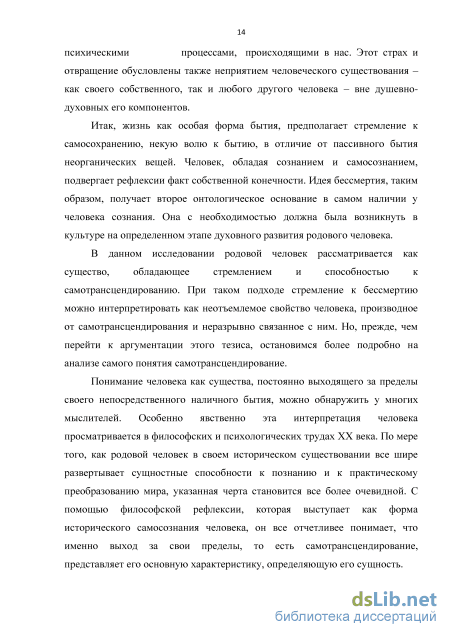 14

психическими процессами, происходящими в нас. Этот страх и отвращение обусловлены также неприятием человеческого существования – как своего собственного, так и любого другого человека – вне душевно-духовных его компонентов.

Итак, жизнь как особая форма бытия, предполагает стремление к самосохранению, некую волю к бытию, в отличие от пассивного бытия неорганических вещей. Человек, обладая сознанием и самосознанием, подвергает рефлексии факт собственной конечности. Идея бессмертия, таким образом, получает второе онтологическое основание в самом наличии у человека сознания. Она с необходимостью должна была возникнуть в культуре на определенном этапе духовного развития родового человека.

В данном исследовании родовой человек рассматривается как существо, обладающее стремлением и способностью к самотрансцендированию. При таком подходе стремление к бессмертию можно интерпретировать как неотъемлемое свойство человека, производное от самотрансцендирования и неразрывно связанное с ним. Но, прежде, чем перейти к аргументации этого тезиса, остановимся более подробно на анализе самого понятия самотрансцендирование.

Понимание человека как существа, постоянно выходящего за пределы своего непосредственного наличного бытия, можно обнаружить у многих мыслителей. Особенно явственно эта интерпретация человека просматривается в философских и психологических трудах XX века. По мере того, как родовой человек в своем историческом существовании все шире развертывает сущностные способности к познанию и к практическому преобразованию мира, указанная черта становится все более очевидной. С помощью философской рефлексии, которая выступает как форма исторического самосознания человека, он все отчетливее понимает, что именно выход за свои пределы, то есть самотрансцендирование, представляет его основную характеристику, определяющую его сущность.

dsLib.net
библиотека диссертаций